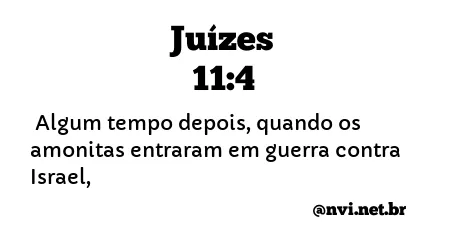 Juízes
11:4

Algum tempo depois, quando os amonitas entraram em guerra contra Israel,

@nvi.net.br